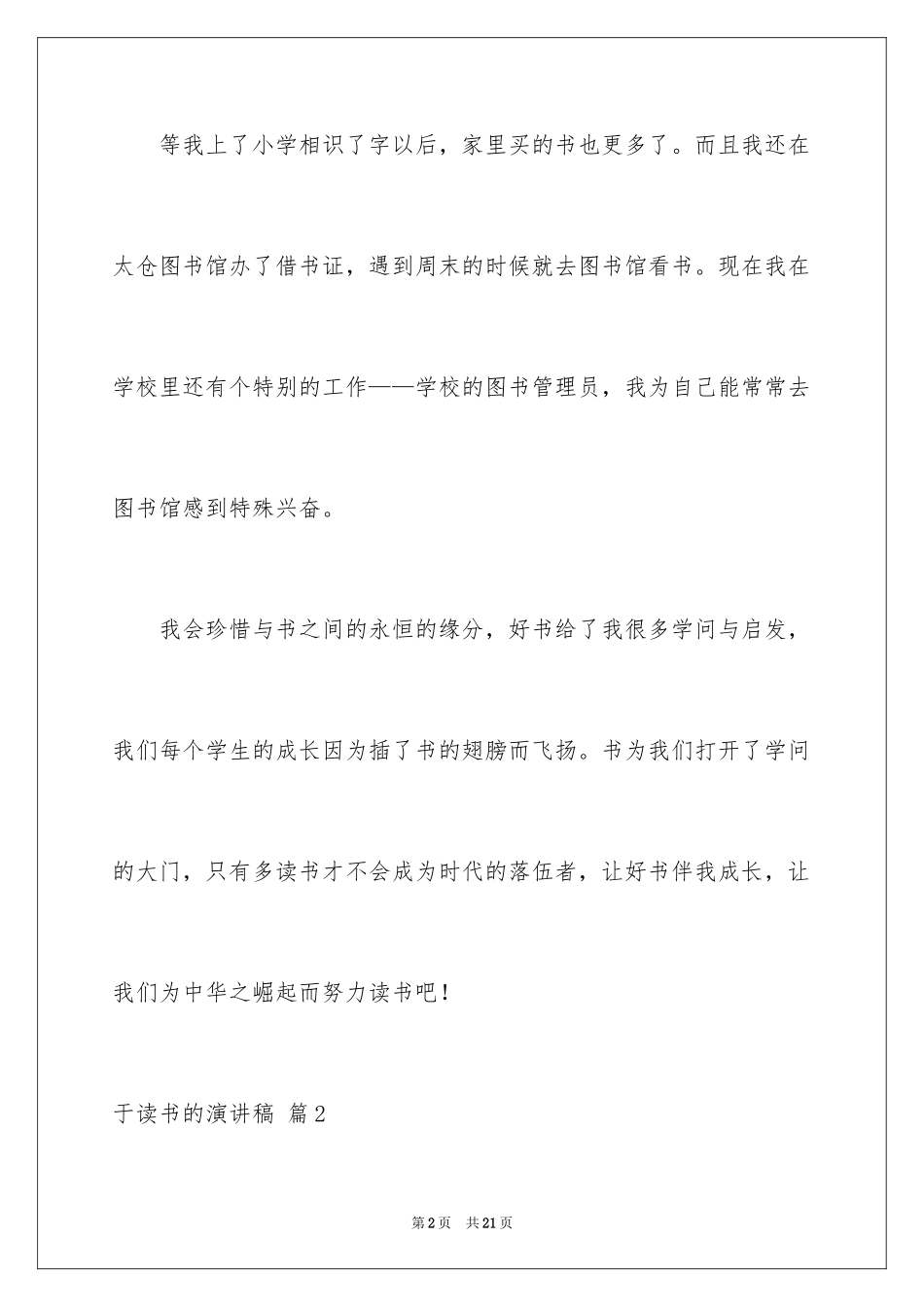 等我上了小学相识了字以后，家里买的书也更多了。而且我还在太仓图书馆办了借书证，遇到周末的时候就去图书馆看书。现在我在学校里还有个特别的工作——学校的图书管理员，我为自己能常常去图书馆感到特殊兴奋。

我会珍惜与书之间的永恒的缘分，好书给了我很多学问与启发，我们每个学生的成长因为插了书的翅膀而飞扬。书为我们打开了学问的大门，只有多读书才不会成为时代的落伍者，让好书伴我成长，让我们为中华之崛起而努力读书吧！

于读书的演讲稿 篇2

第2页 共21页